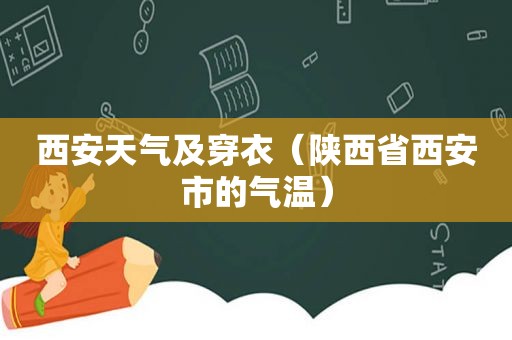 西安天气及穿衣（陕西省西安市的气温）

STAT